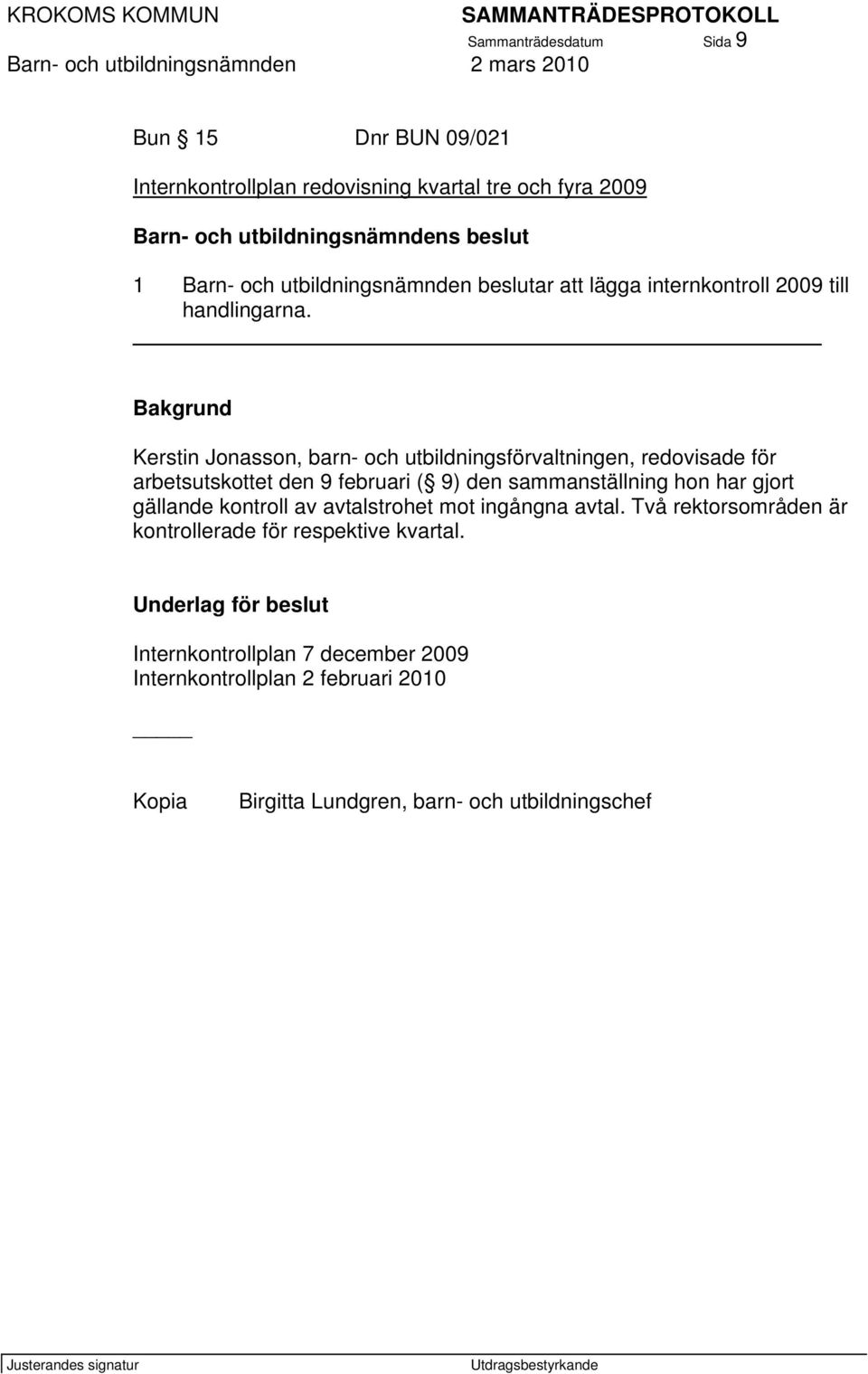 KROKOMS KOMMUN SAMMANTRÄDESPROTOKOLL
Sammanträdesdatum Sida 9
Barn- och utbildningsnämnden 2 mars 2010

Bun § 15 Dnr BUN 09/021

Internkontrollplan redovisning kvartal tre och fyra 2009

Barn- och utbildningsnämndens beslut

1 Barn- och utbildningsnämnden beslutar att lägga internkontroll 2009 till handlingarna.

Bakgrund

Kerstin Jonasson, barn- och utbildningsförvaltningen, redovisade för arbetsutskottet den 9 februari (§ 9) den sammanställning hon har gjort gällande kontroll av avtalstrohet mot ingångna avtal. Två rektorsområden är kontrollerade för respektive kvartal.

Underlag för beslut

Internkontrollplan 7 december 2009
Internkontrollplan 2 februari 2010

Kopia Birgitta Lundgren, barn- och utbildningschef

Justerandes signatur Utdragsbestyrkande